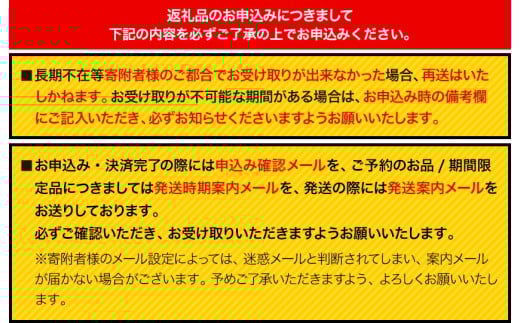 返礼品のお申込みにつきまして
下記の内容を必ずご了承の上でお申込みください。

■長期不在等寄附者様のご都合でお受け取りが出来なかった場合、再送はいたしかねます。お受け取りが不可能な期間がある場合は、お申込み時の備考欄にご記入いただき、必ずお知らせくださいますようお願いいたします。

■お申込み・決済完了の際には申込み確認メールを、ご予約のお品 / 期間限定品につきましては発送時期案内メールを、発送の際には発送案内メールをお送りしております。
必ずご確認いただき、お受け取りいただきますようお願いいたします。
※寄附者様のメール設定によっては、迷惑メールと判断されてしまい、案内メールが届かない場合がございます。予めご了承いただきますよう、よろしくお願いいたします。